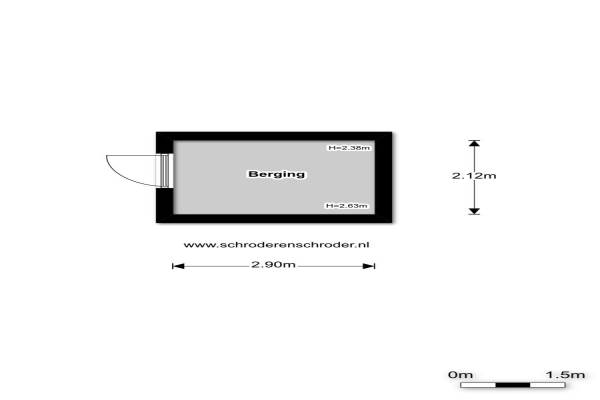 H=2.38m

Berging

H=2.63m

2.12m

www.schroderenschroder.nl

2.90m

0m 1.5m